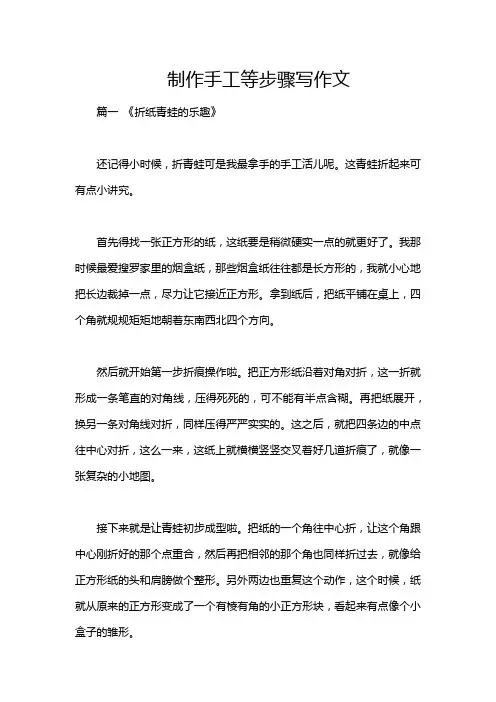 制作手工等步骤写作文

篇一 《折纸青蛙的乐趣》

还记得小时候，折青蛙可是我最拿手的手工活儿呢。这青蛙折起来可有点小讲究。

首先得找一张正方形的纸，这纸要是稍微硬实一点的就更好了。我那时候最爱搜罗家里的烟盒纸，那些烟盒纸往往都是长方形的，我就小心地把长边裁掉一点，尽力让它接近正方形。拿到纸后，把纸平铺在桌上，四个角就规规矩矩地朝着东南西北四个方向。

然后就开始第一步折痕操作啦。把正方形纸沿着对角对折，这一折就形成一条笔直的对角线，压得死死的，可不能有半点含糊。再把纸展开，换另一条对角线对折，同样压得严严实实的。这之后，就把四条边的中点往中心对折，这么一来，这纸上就横横竖竖交叉着好几道折痕了，就像一张复杂的小地图。

接下来就是让青蛙初步成型啦。把纸的一个角往中心折，让这个角跟中心刚折好的那个点重合，然后再把相邻的那个角也同样折过去，就像给正方形纸的头和肩膀做个整形。另外两边也重复这个动作，这个时候，纸就从原来的正方形变成了一个有棱有角的小正方形块，看起来有点像个小盒子的雏形。